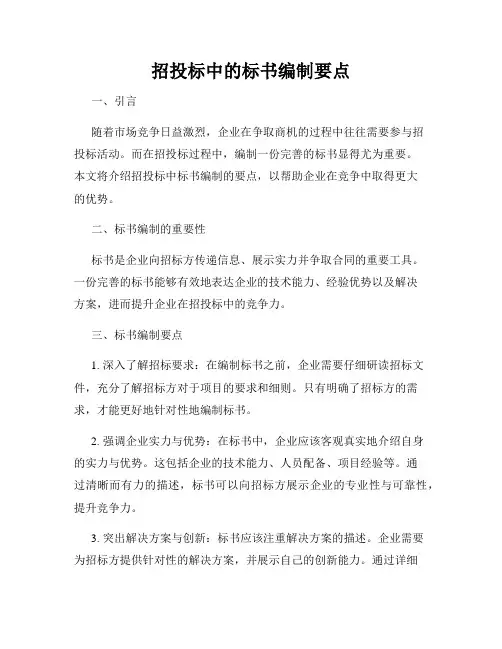 招投标中的标书编制要点

一、引言

随着市场竞争日益激烈，企业在争取商机的过程中往往需要参与招投标活动。而在招投标过程中，编制一份完善的标书显得尤为重要。本文将介绍招投标中标书编制的要点，以帮助企业在竞争中取得更大的优势。

二、标书编制的重要性

标书是企业向招标方传递信息、展示实力并争取合同的重要工具。一份完善的标书能够有效地表达企业的技术能力、经验优势以及解决方案，进而提升企业在招投标中的竞争力。

三、标书编制要点

1. 深入了解招标要求：在编制标书之前，企业需要仔细研读招标文件，充分了解招标方对于项目的要求和细则。只有明确了招标方的需求，才能更好地针对性地编制标书。

2. 强调企业实力与优势：在标书中，企业应该客观真实地介绍自身的实力与优势。这包括企业的技术能力、人员配备、项目经验等。通过清晰而有力的描述，标书可以向招标方展示企业的专业性与可靠性，提升竞争力。

3. 突出解决方案与创新：标书应该注重解决方案的描述。企业需要为招标方提供针对性的解决方案，并展示自己的创新能力。通过详细